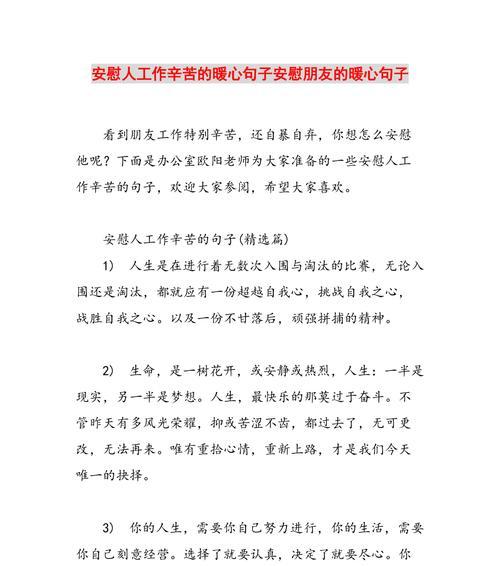 安慰人工作辛苦的暖心句子安慰朋友的暖心句子

看到朋友工作特别辛苦，还自暴自弃，你想怎么安慰他呢？下面是办公室欧阳老师为大家准备的一些安慰人工作辛苦的句子，欢迎大家参阅，希望大家喜欢。

安慰人工作辛苦的句子(精选篇)

1) 人生是在进行着无数次入围与淘汰的比赛，无论入围还是淘汰，都就应有一份超越自我心，挑战自我之心，战胜自我之心。以及一份不甘落后，顽强拼捕的精神。

2) 生命，是一树花开，或安静或热烈，人生：一半是现实，另一半是梦想。人生，最快乐的那莫过于奋斗。不管昨天有多风光荣耀，抑或苦涩不齿，都过去了，无可更改，无法再来。唯有重拾心情，重新上路，才是我们今天唯一的抉择。

3) 你的人生，需要你自己努力进行，你的生活，需要你自己刻意经营。选择了就要认真，决定了就要尽心。你